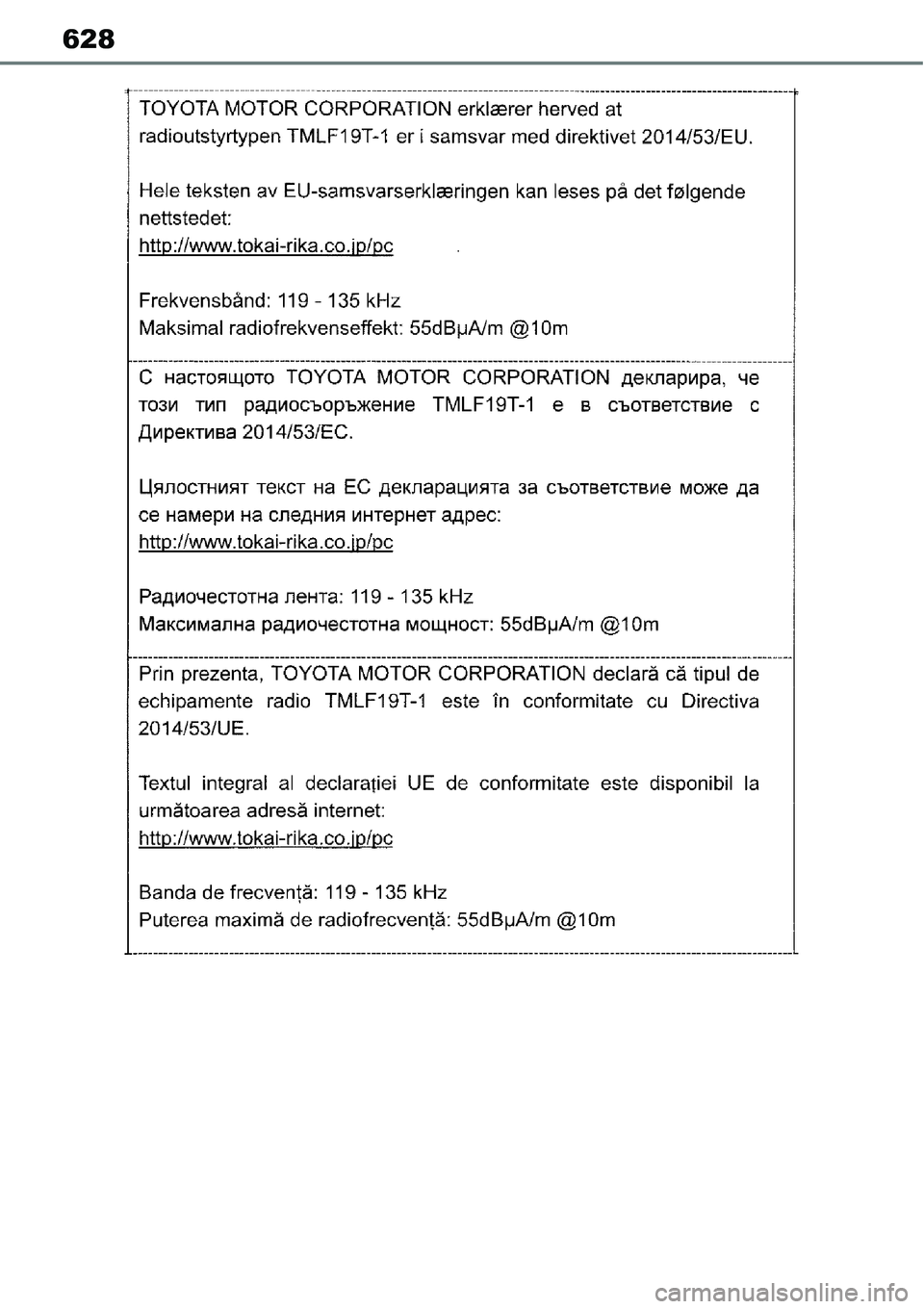 628

TOYOTA MOTOR CORPORATION erklærer herved at radioutstyrtypen TMLF19T-1 er i samsvar med direktivet 2014/53/EU.

Hele teksten av EU-samsvarserklæringen kan leses på det følgende nettstedet:
http://www.tokai-rika.co.jp/pc

Frekvensbånd: 119 - 135 kHz
Maksimal radiofrekvenseffekt: 55dBµA/m @10m

С настоящото TOYOTA MOTOR CORPORATION декларира, че този тип радиосъоръжение TMLF19T-1 е в съответствие с Директива 2014/53/ЕС.

Цялостният текст на ЕС декларацията за съответствие може да се намери на следния интернет адрес:
http://www.tokai-rika.co.jp/pc

Радиочестотна лента: 119 - 135 kHz
Максимална радиочестотна мощност: 55dBµA/m @10m

Prin prezenta, TOYOTA MOTOR CORPORATION declară că tipul de echipamente radio TMLF19T-1 este în conformitate cu Directiva 2014/53/UE.

Textul integral al declarației UE de conformitate este disponibil la următoarea adresă internet:
http://www.tokai-rika.co.jp/pc

Banda de frecvență: 119 - 135 kHz
Puterea maximă de radiofrecvență: 55dBµA/m @10m

carmanualsonline.info